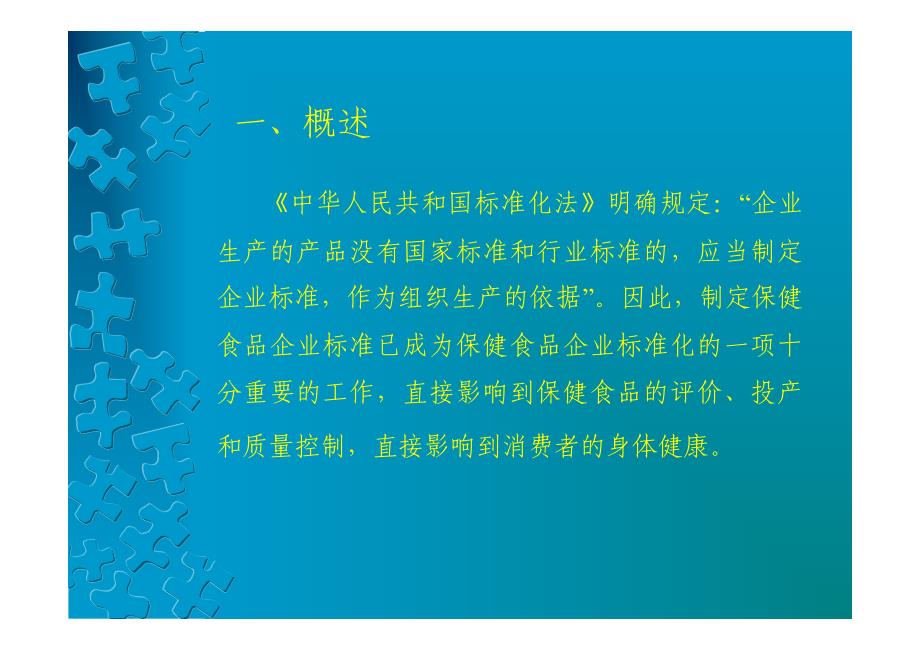 一、概述

《中华人民共和国标准化法》明确规定：“企业生产的产品没有国家标准和行业标准的，应当制定企业标准，作为组织生产的依据”。因此，制定保健食品企业标准已成为保健食品企业标准化的一项十分重要的工作，直接影响到保健食品的评价、投产和质量控制，直接影响到消费者的身体健康。